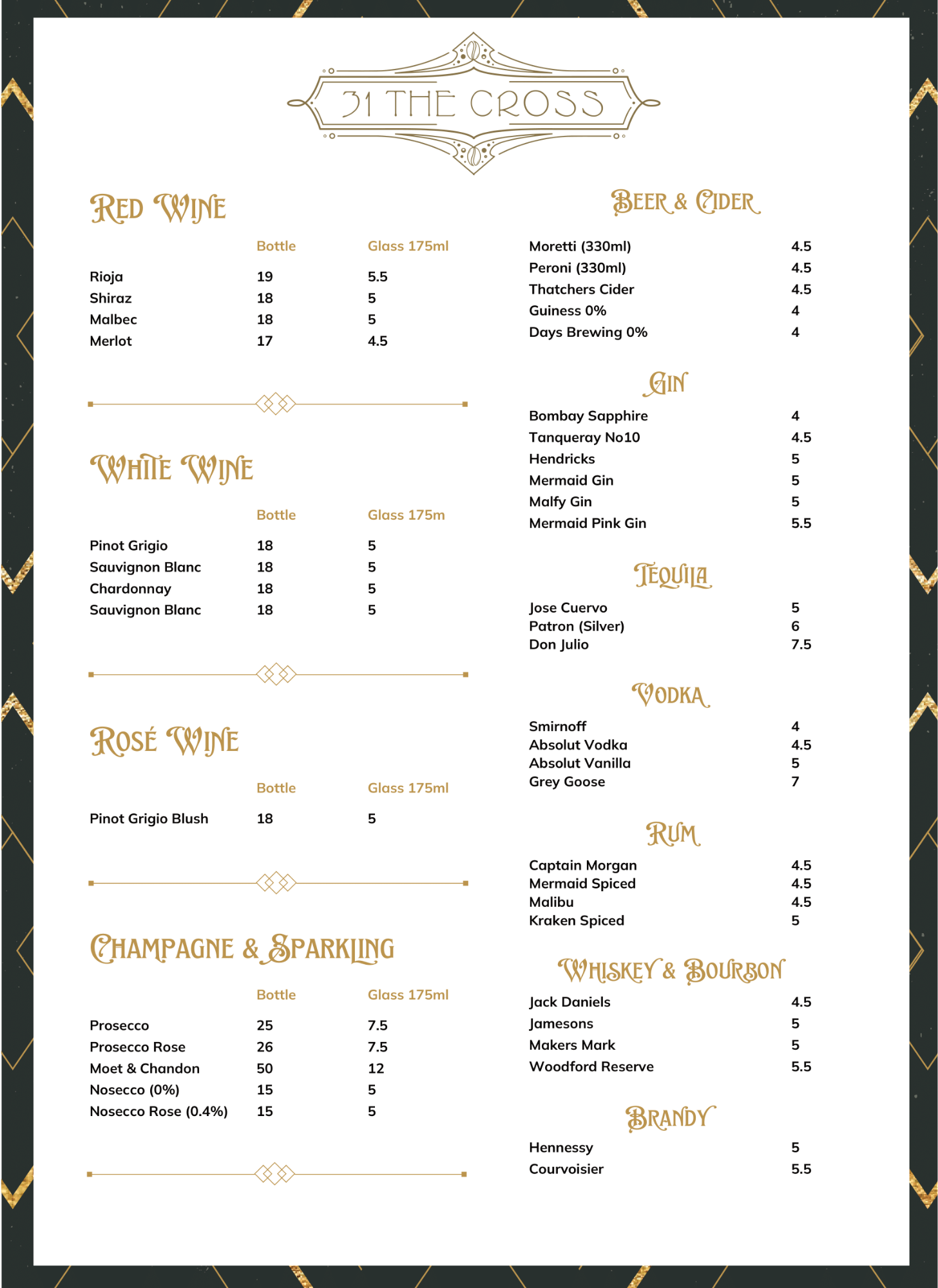 31 THE CROSS

RED WINE

| | Bottle | Glass 175ml |
|---|---|---|
| Rioja | 19 | 5.5 |
| Shiraz | 18 | 5 |
| Malbec | 18 | 5 |
| Merlot | 17 | 4.5 |

WHITE WINE

| | Bottle | Glass 175m |
|---|---|---|
| Pinot Grigio | 18 | 5 |
| Sauvignon Blanc | 18 | 5 |
| Chardonnay | 18 | 5 |
| Sauvignon Blanc | 18 | 5 |

ROSÉ WINE

| | Bottle | Glass 175ml |
|---|---|---|
| Pinot Grigio Blush | 18 | 5 |

CHAMPAGNE & SPARKLING

| | Bottle | Glass 175ml |
|---|---|---|
| Prosecco | 25 | 7.5 |
| Prosecco Rose | 26 | 7.5 |
| Moet & Chandon | 50 | 12 |
| Nosecco (0%) | 15 | 5 |
| Nosecco Rose (0.4%) | 15 | 5 |

BEER & CIDER

| | |
|---|---|
| Moretti (330ml) | 4.5 |
| Peroni (330ml) | 4.5 |
| Thatchers Cider | 4.5 |
| Guiness 0% | 4 |
| Days Brewing 0% | 4 |

GIN

| | |
|---|---|
| Bombay Sapphire | 4 |
| Tanqueray No10 | 4.5 |
| Hendricks | 5 |
| Mermaid Gin | 5 |
| Malfy Gin | 5 |
| Mermaid Pink Gin | 5.5 |

TEQUILA

| | |
|---|---|
| Jose Cuervo | 5 |
| Patron (Silver) | 6 |
| Don Julio | 7.5 |

VODKA

| | |
|---|---|
| Smirnoff | 4 |
| Absolut Vodka | 4.5 |
| Absolut Vanilla | 5 |
| Grey Goose | 7 |

RUM

| | |
|---|---|
| Captain Morgan | 4.5 |
| Mermaid Spiced | 4.5 |
| Malibu | 4.5 |
| Kraken Spiced | 5 |

WHISKEY & BOURBON

| | |
|---|---|
| Jack Daniels | 4.5 |
| Jamesons | 5 |
| Makers Mark | 5 |
| Woodford Reserve | 5.5 |

BRANDY

| | |
|---|---|
| Hennessy | 5 |
| Courvoisier | 5.5 |